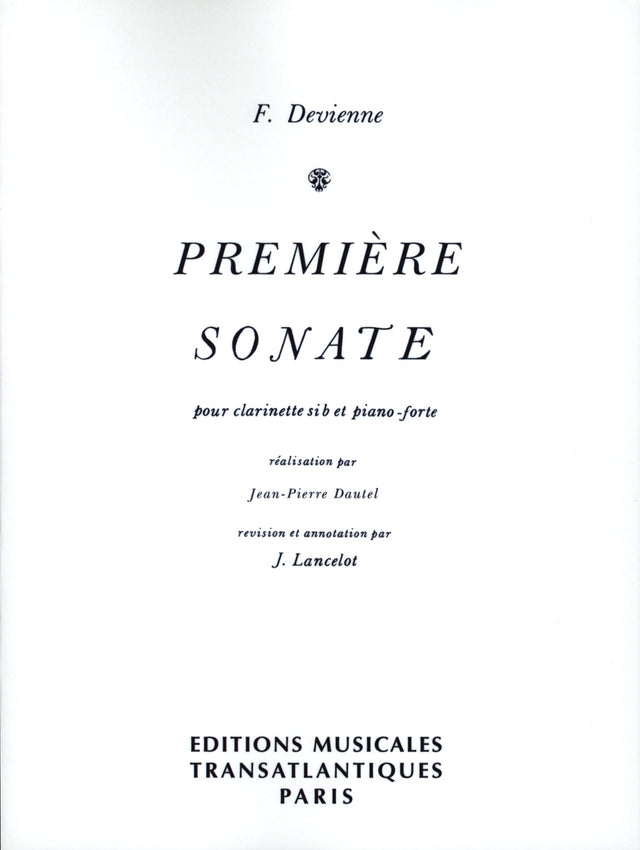 F. Devienne

PREMIÈRE

SONATE

pour clarinette si b et piano-forte

réalisation par

Jean-Pierre Dautel

revision et annotation par

J. Lancelot

EDITIONS MUSICALES
TRANSATLANTIQUES
PARIS